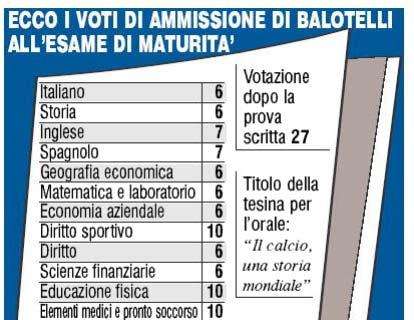 ECCO I VOTI DI AMMISSIONE DI BALOTELLI ALL'ESAME DI MATURITA'

| | |
|---|---|
| Italiano | 6 |
| Storia | 6 |
| Inglese | 7 |
| Spagnolo | 7 |
| Geografia economica | 6 |
| Matematica e laboratorio | 6 |
| Economia aziendale | 6 |
| Diritto sportivo | 10 |
| Diritto | 6 |
| Scienze finanziarie | 6 |
| Educazione fisica | 10 |
| Elementi medici e pronto soccorso | 10 |

Votazione dopo la prova scritta 27

Titolo della tesina per l'orale: "Il calcio, una storia mondiale"